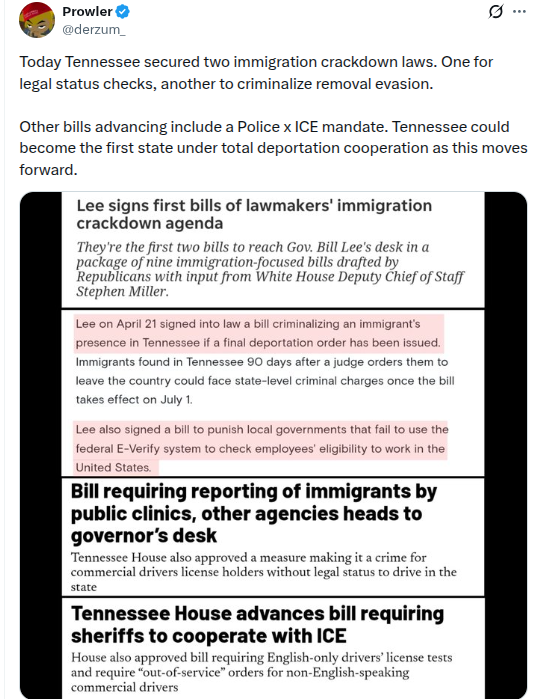 Prowler
@derzum_

Today Tennessee secured two immigration crackdown laws. One for legal status checks, another to criminalize removal evasion.

Other bills advancing include a Police x ICE mandate. Tennessee could become the first state under total deportation cooperation as this moves forward.

Lee signs first bills of lawmakers' immigration crackdown agenda

They're the first two bills to reach Gov. Bill Lee's desk in a package of nine immigration-focused bills drafted by Republicans with input from White House Deputy Chief of Staff Stephen Miller.

Lee on April 21 signed into law a bill criminalizing an immigrant's presence in Tennessee if a final deportation order has been issued. Immigrants found in Tennessee 90 days after a judge orders them to leave the country could face state-level criminal charges once the bill takes effect on July 1.

Lee also signed a bill to punish local governments that fail to use the federal E-Verify system to check employees' eligibility to work in the United States.

Bill requiring reporting of immigrants by public clinics, other agencies heads to governor's desk

Tennessee House also approved a measure making it a crime for commercial drivers license holders without legal status to drive in the state

Tennessee House advances bill requiring sheriffs to cooperate with ICE

House also approved bill requiring English-only drivers' license tests and require "out-of-service" orders for non-English-speaking commercial drivers